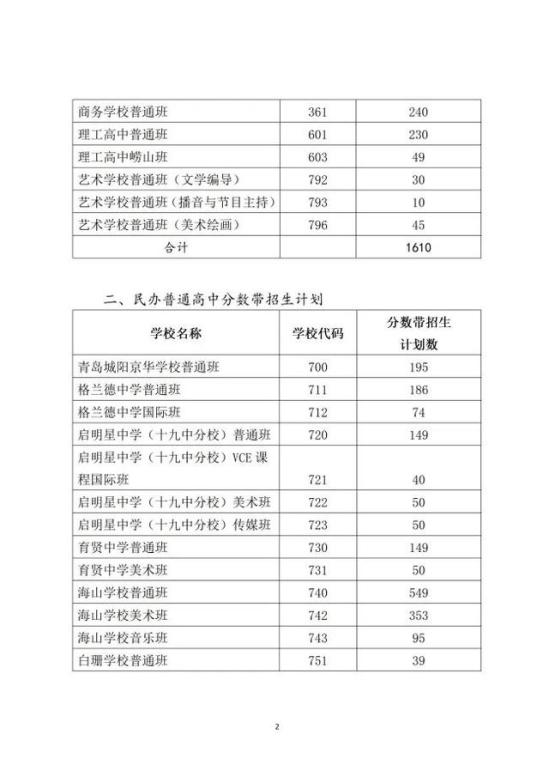 | 商务学校普通班 | 361 | 240 |
|---|---|---|
| 理工高中普通班 | 601 | 230 |
| 理工高中崂山班 | 603 | 49 |
| 艺术学校普通班（文学编导） | 792 | 30 |
| 艺术学校普通班（播音与节目主持） | 793 | 10 |
| 艺术学校普通班（美术绘画） | 796 | 45 |
| 合计 | | 1610 |

二、民办普通高中分数带招生计划

| 学校名称 | 学校代码 | 分数带招生计划数 |
|---|---|---|
| 青岛城阳京华学校普通班 | 700 | 195 |
| 格兰德中学普通班 | 711 | 186 |
| 格兰德中学国际班 | 712 | 74 |
| 启明星中学（十九中分校）普通班 | 720 | 149 |
| 启明星中学（十九中分校）VCE 课程国际班 | 721 | 40 |
| 启明星中学（十九中分校）美术班 | 722 | 50 |
| 启明星中学（十九中分校）传媒班 | 723 | 50 |
| 育贤中学普通班 | 730 | 149 |
| 育贤中学美术班 | 731 | 50 |
| 海山学校普通班 | 740 | 549 |
| 海山学校美术班 | 742 | 353 |
| 海山学校音乐班 | 743 | 95 |
| 白珊学校普通班 | 751 | 39 |

2